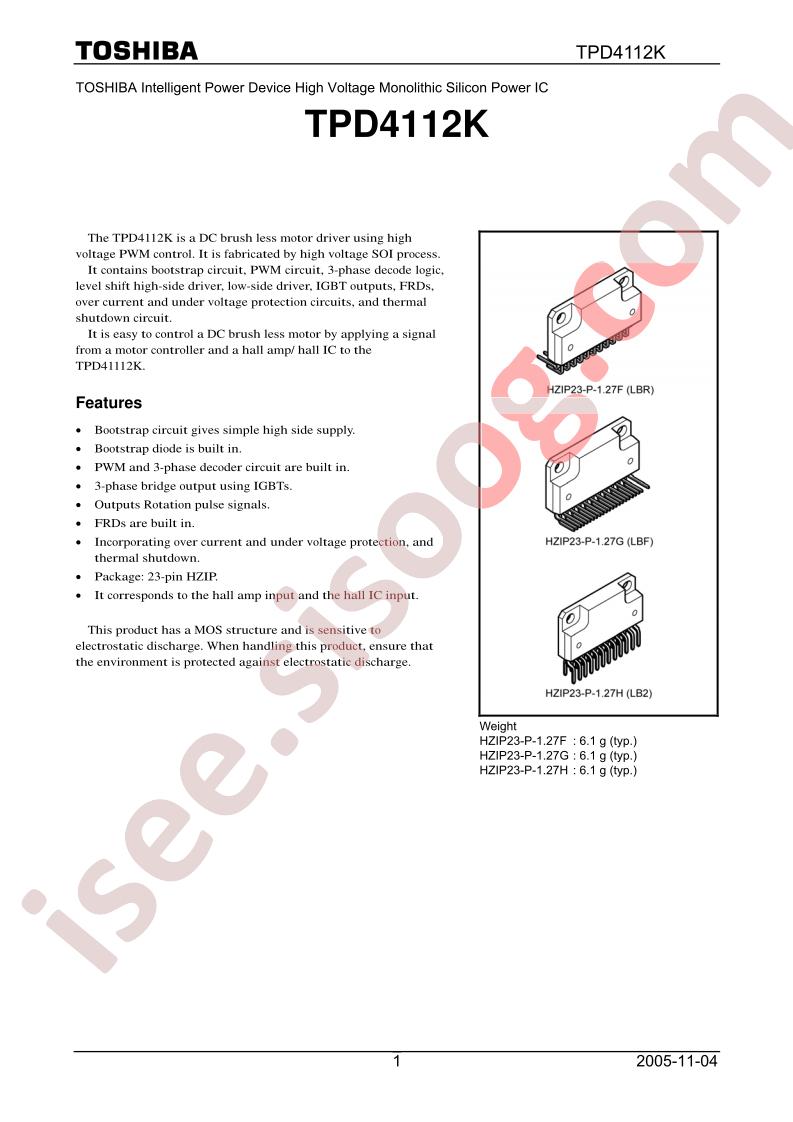 TOSHIBA

TPD4112K

TOSHIBA Intelligent Power Device High Voltage Monolithic Silicon Power IC

TPD4112K

The TPD4112K is a DC brush less motor driver using high voltage PWM control. It is fabricated by high voltage SOI process.
It contains bootstrap circuit, PWM circuit, 3-phase decode logic, level shift high-side driver, low-side driver, IGBT outputs, FRDs, over current and under voltage protection circuits, and thermal shutdown circuit.
It is easy to control a DC brush less motor by applying a signal from a motor controller and a hall amp/ hall IC to the TPD41112K.

Features

• Bootstrap circuit gives simple high side supply.
• Bootstrap diode is built in.
• PWM and 3-phase decoder circuit are built in.
• 3-phase bridge output using IGBTs.
• Outputs Rotation pulse signals.
• FRDs are built in.
• Incorporating over current and under voltage protection, and thermal shutdown.
• Package: 23-pin HZIP.
• It corresponds to the hall amp input and the hall IC input.

This product has a MOS structure and is sensitive to electrostatic discharge. When handling this product, ensure that the environment is protected against electrostatic discharge.

HZIP23-P-1.27F (LBR)

HZIP23-P-1.27G (LBF)

HZIP23-P-1.27H (LB2)

Weight
HZIP23-P-1.27F : 6.1 g (typ.)
HZIP23-P-1.27G : 6.1 g (typ.)
HZIP23-P-1.27H : 6.1 g (typ.)

isee.sisoog.com

1

2005-11-04